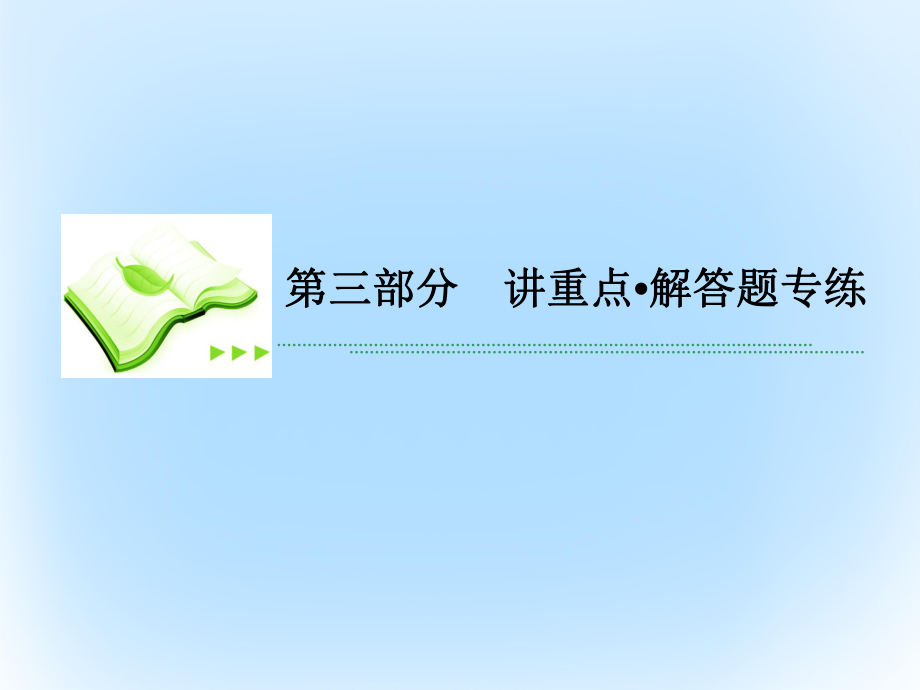 第三部分　讲重点•解答题专练